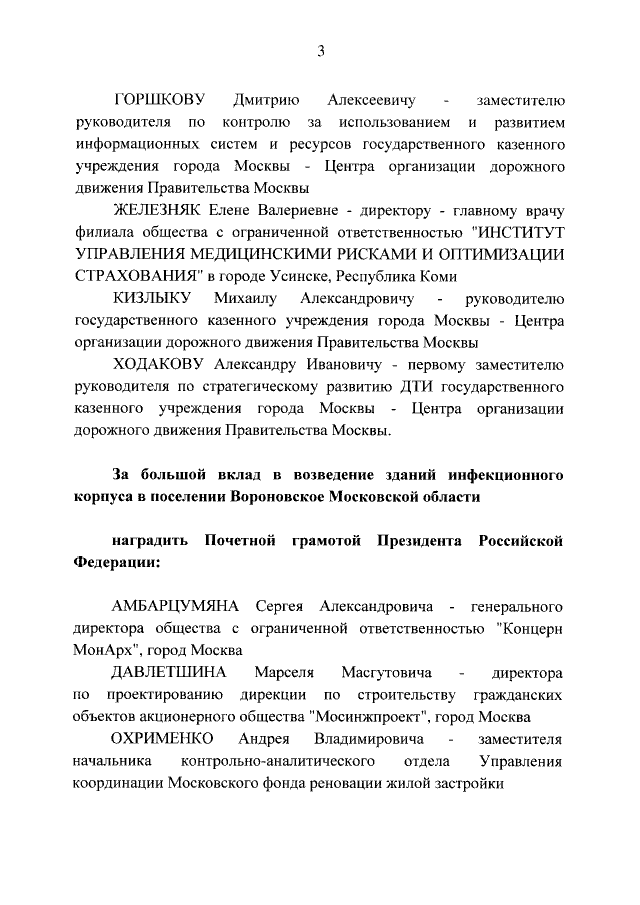 3

ГОРШКОВУ Дмитрию Алексеевичу - заместителю руководителя по контролю за использованием и развитием информационных систем и ресурсов государственного казенного учреждения города Москвы - Центра организации дорожного движения Правительства Москвы

ЖЕЛЕЗНЯК Елене Валериевне - директору - главному врачу филиала общества с ограниченной ответственностью "ИНСТИТУТ УПРАВЛЕНИЯ МЕДИЦИНСКИМИ РИСКАМИ И ОПТИМИЗАЦИИ СТРАХОВАНИЯ" в городе Усинске, Республика Коми

КИЗЛЫКУ Михаилу Александровичу - руководителю государственного казенного учреждения города Москвы - Центра организации дорожного движения Правительства Москвы

ХОДАКОВУ Александру Ивановичу - первому заместителю руководителя по стратегическому развитию ДТИ государственного казенного учреждения города Москвы - Центра организации дорожного движения Правительства Москвы.

За большой вклад в возведение зданий инфекционного корпуса в поселении Вороновское Московской области

наградить Почетной грамотой Президента Российской Федерации:

АМБАРЦУМЯНА Сергея Александровича - генерального директора общества с ограниченной ответственностью "Концерн МонАрх", город Москва

ДАВЛЕТШИНА Марселя Масгутовича - директора по проектированию дирекции по строительству гражданских объектов акционерного общества "Мосинжпроект", город Москва

ОХРИМЕНКО Андрея Владимировича - заместителя начальника контрольно-аналитического отдела Управления координации Московского фонда реновации жилой застройки